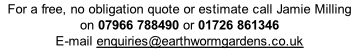 For a free, no obligation quote or estimate call Jamie Milling on 07966 788490 or 01726 861346
E-mail enquiries@earthwormgardens.co.uk